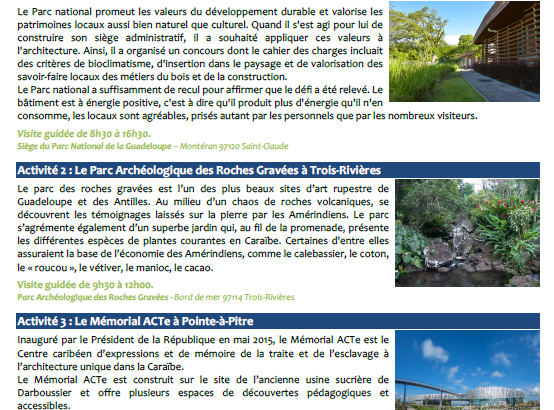 Le Parc national promeut les valeurs du développement durable et valorise les patrimoines locaux aussi bien naturel que culturel. Quand il s'est agi pour lui de construire son siège administratif, il a souhaité appliquer ces valeurs à l'architecture. Ainsi, il a organisé un concours dont le cahier des charges incluait des critères de bioclimatisme, d'insertion dans le paysage et de valorisation des savoir-faire locaux des métiers du bois et de la construction.
Le Parc national a suffisamment de recul pour affirmer que le défi a été relevé. Le bâtiment est à énergie positive, c'est à dire qu'il produit plus d'énergie qu'il n'en consomme, les locaux sont agréables, prisés autant par les personnels que par les nombreux visiteurs.

Visite guidée de 8h30 à 16h30.
Siège du Parc National de la Guadeloupe – Montéran 97120 Saint-Claude

Activité 2 : Le Parc Archéologique des Roches Gravées à Trois-Rivières

Le parc des roches gravées est l'un des plus beaux sites d'art rupestre de Guadeloupe et des Antilles. Au milieu d'un chaos de roches volcaniques, se découvrent les témoignages laissés sur la pierre par les Amérindiens. Le parc s'agrémente également d'un superbe jardin qui, au fil de la promenade, présente les différentes espèces de plantes courantes en Caraïbe. Certaines d'entre elles assuraient la base de l'économie des Amérindiens, comme le calebassier, le coton, le « roucou », le vétiver, le manioc, le cacao.

Visite guidée de 9h30 à 12h00.
Parc Archéologique des Roches Gravées - Bord de mer 97114 Trois-Rivières

Activité 3 : Le Mémorial ACTe à Pointe-à-Pitre

Inauguré par le Président de la République en mai 2015, le Mémorial ACTe est le Centre caribéen d'expressions et de mémoire de la traite et de l'esclavage à l'architecture unique dans la Caraïbe.
Le Mémorial ACTe est construit sur le site de l'ancienne usine sucrière de Darboussier et offre plusieurs espaces de découvertes pédagogiques et accessibles.